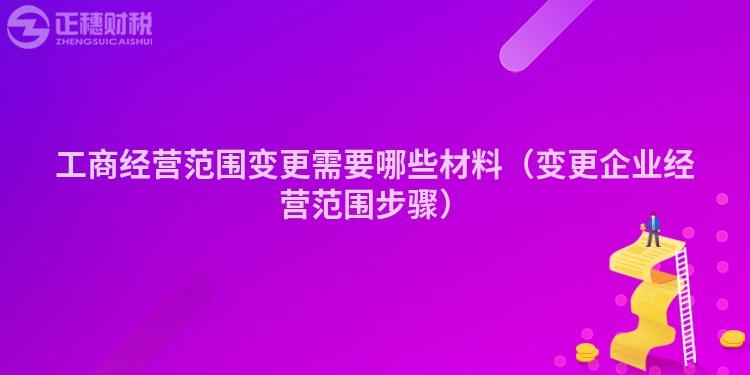 正穗财税
ZHENGSUICAISHUI

工商经营范围变更需要哪些材料（变更企业经营范围步骤）